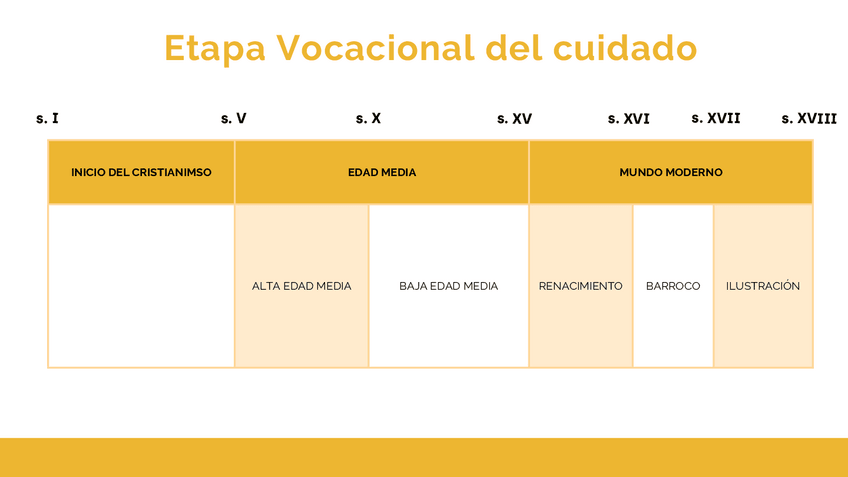 Etapa Vocacional del cuidado

s. I s. V s. X s. XV s. XVI s. XVII s. XVIII

| INICIO DEL CRISTIANIMSO | EDAD MEDIA | | MUNDO MODERNO | | |
|---|---|---|---|---|---|
| | ALTA EDAD MEDIA | BAJA EDAD MEDIA | RENACIMIENTO | BARROCO | ILUSTRACIÓN |